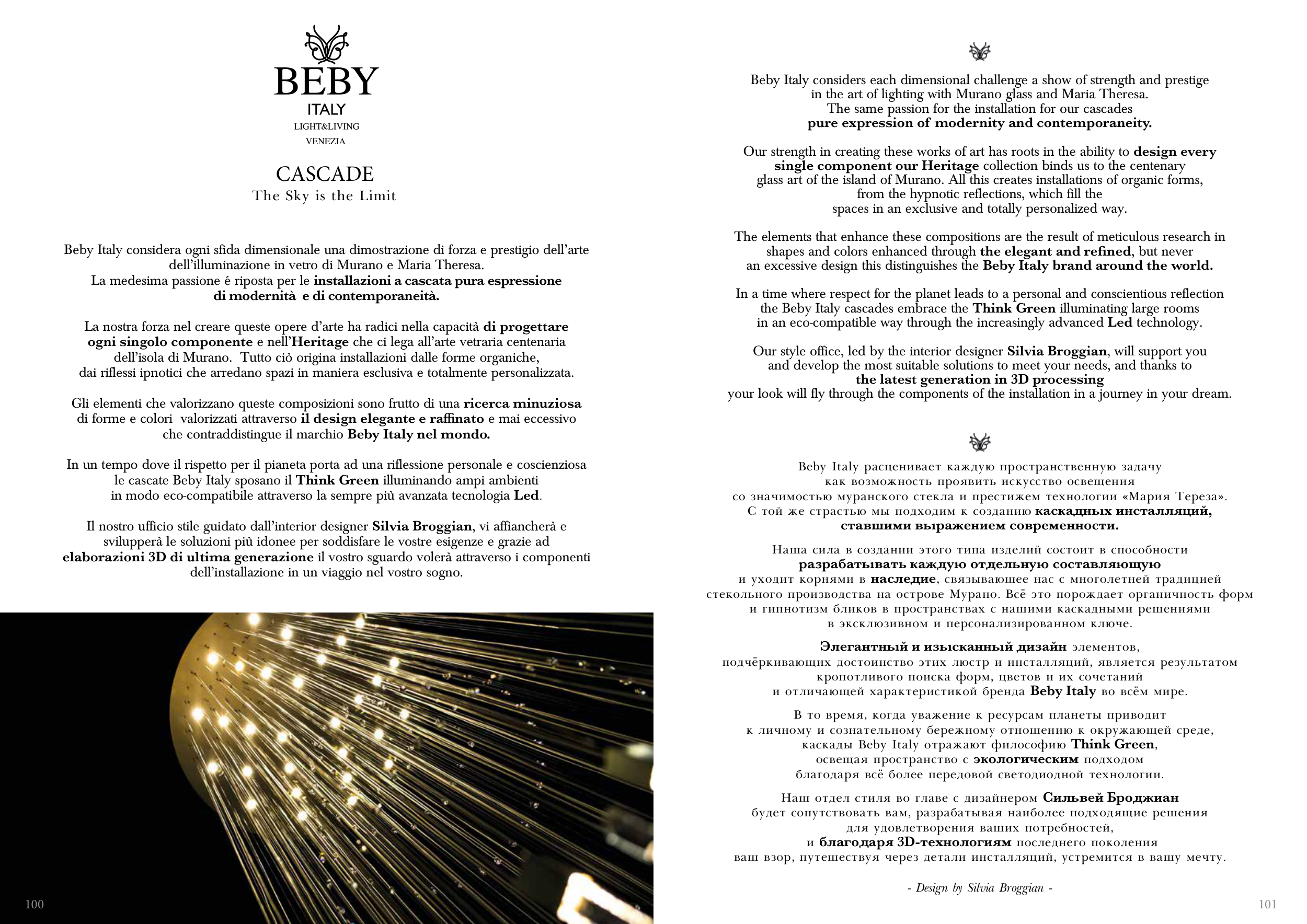 BEBY
ITALY
LIGHT&LIVING
VENEZIA

CASCADE
The Sky is the Limit

Beby Italy considera ogni sfida dimensionale una dimostrazione di forza e prestigio dell'arte dell'illuminazione in vetro di Murano e Maria Theresa.
La medesima passione é riposta per le installazioni a cascata pura espressione di modernità e di contemporaneità.

La nostra forza nel creare queste opere d'arte ha radici nella capacità di progettare ogni singolo componente e nell'Heritage che ci lega all'arte vetraria centenaria dell'isola di Murano. Tutto ciò origina installazioni dalle forme organiche, dai riflessi ipnotici che arredano spazi in maniera esclusiva e totalmente personalizzata.

Gli elementi che valorizzano queste composizioni sono frutto di una ricerca minuziosa di forme e colori valorizzati attraverso il design elegante e raffinato e mai eccessivo che contraddistingue il marchio Beby Italy nel mondo.

In un tempo dove il rispetto per il pianeta porta ad una riflessione personale e coscienziosa le cascate Beby Italy sposano il Think Green illuminando ampi ambienti in modo eco-compatibile attraverso la sempre più avanzata tecnologia Led.

Il nostro ufficio stile guidato dall'interior designer Silvia Broggian, vi affiancherà e svilupperà le soluzioni più idonee per soddisfare le vostre esigenze e grazie ad elaborazioni 3D di ultima generazione il vostro sguardo volerà attraverso i componenti dell'installazione in un viaggio nel vostro sogno.

100

Beby Italy considers each dimensional challenge a show of strength and prestige in the art of lighting with Murano glass and Maria Theresa.
The same passion for the installation for our cascades pure expression of modernity and contemporaneity.

Our strength in creating these works of art has roots in the ability to design every single component our Heritage collection binds us to the centenary glass art of the island of Murano. All this creates installations of organic forms, from the hypnotic reflections, which fill the spaces in an exclusive and totally personalized way.

The elements that enhance these compositions are the result of meticulous research in shapes and colors enhanced through the elegant and refined, but never an excessive design this distinguishes the Beby Italy brand around the world.

In a time where respect for the planet leads to a personal and conscientious reflection the Beby Italy cascades embrace the Think Green illuminating large rooms in an eco-compatible way through the increasingly advanced Led technology.

Our style office, led by the interior designer Silvia Broggian, will support you and develop the most suitable solutions to meet your needs, and thanks to the latest generation in 3D processing your look will fly through the components of the installation in a journey in your dream.

Beby Italy расценивает каждую пространственную задачу как возможность проявить искусство освещения со значимостью муранского стекла и престижем технологии «Мария Тереза».
С той же страстью мы подходим к созданию каскадных инсталляций, ставшими выражением современности.

Наша сила в создании этого типа изделий состоит в способности разрабатывать каждую отдельную составляющую и уходит корнями в наследие, связывающее нас с многолетней традицией стекольного производства на острове Мурано. Всё это порождает органичность форм и гипнотизм бликов в пространствах с нашими каскадными решениями в эксклюзивном и персонализированном ключе.

Элегантный и изысканный дизайн элементов, подчёркивающих достоинство этих люстр и инсталляций, является результатом кропотливого поиска форм, цветов и их сочетаний и отличающей характеристикой бренда Beby Italy во всём мире.

В то время, когда уважение к ресурсам планеты приводит к личному и сознательному бережному отношению к окружающей среде, каскады Beby Italy отражают философию Think Green, освещая пространство с экологическим подходом благодаря всё более передовой светодиодной технологии.

Наш отдел стиля во главе с дизайнером Сильвей Броджиан будет сопутствовать вам, разрабатывая наиболее подходящие решения для удовлетворения ваших потребностей, и благодаря 3D-технологиям последнего поколения ваш взор, путешествуя через детали инсталляций, устремится в вашу мечту.

- Design by Silvia Broggian -

101